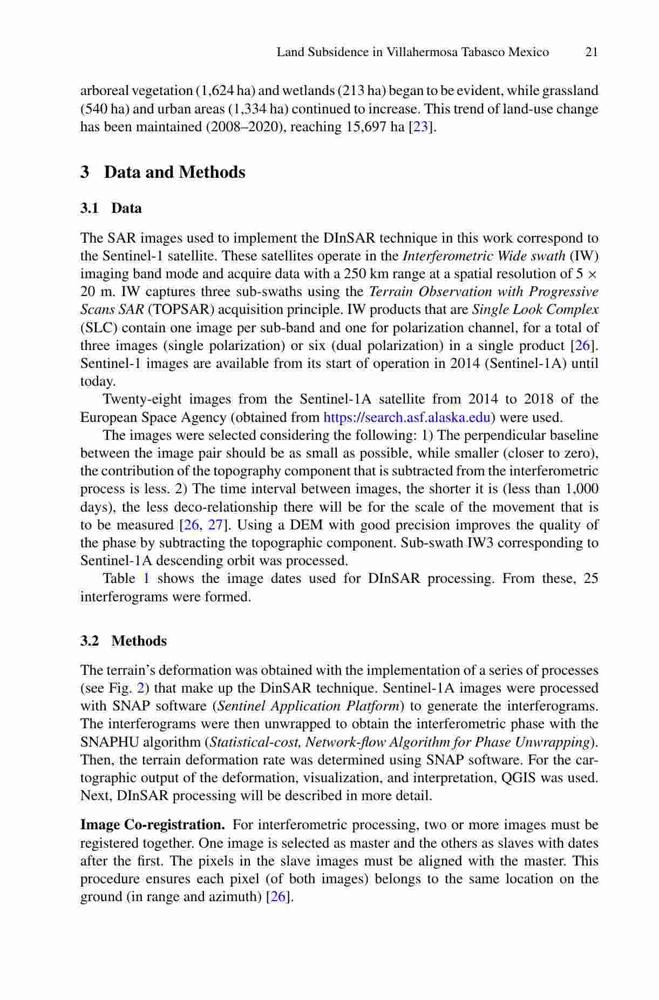 Land Subsidence in Villahermosa Tabasco Mexico 21

arboreal vegetation (1,624 ha) and wetlands (213 ha) began to be evident, while grassland (540 ha) and urban areas (1,334 ha) continued to increase. This trend of land-use change has been maintained (2008–2020), reaching 15,697 ha [23].

3 Data and Methods

3.1 Data

The SAR images used to implement the DInSAR technique in this work correspond to the Sentinel-1 satellite. These satellites operate in the Interferometric Wide swath (IW) imaging band mode and acquire data with a 250 km range at a spatial resolution of 5 × 20 m. IW captures three sub-swaths using the Terrain Observation with Progressive Scans SAR (TOPSAR) acquisition principle. IW products that are Single Look Complex (SLC) contain one image per sub-band and one for polarization channel, for a total of three images (single polarization) or six (dual polarization) in a single product [26]. Sentinel-1 images are available from its start of operation in 2014 (Sentinel-1A) until today.

Twenty-eight images from the Sentinel-1A satellite from 2014 to 2018 of the European Space Agency (obtained from https://search.asf.alaska.edu) were used.

The images were selected considering the following: 1) The perpendicular baseline between the image pair should be as small as possible, while smaller (closer to zero), the contribution of the topography component that is subtracted from the interferometric process is less. 2) The time interval between images, the shorter it is (less than 1,000 days), the less deco-relationship there will be for the scale of the movement that is to be measured [26, 27]. Using a DEM with good precision improves the quality of the phase by subtracting the topographic component. Sub-swath IW3 corresponding to Sentinel-1A descending orbit was processed.

Table 1 shows the image dates used for DInSAR processing. From these, 25 interferograms were formed.

3.2 Methods

The terrain's deformation was obtained with the implementation of a series of processes (see Fig. 2) that make up the DinSAR technique. Sentinel-1A images were processed with SNAP software (Sentinel Application Platform) to generate the interferograms. The interferograms were then unwrapped to obtain the interferometric phase with the SNAPHU algorithm (Statistical-cost, Network-flow Algorithm for Phase Unwrapping). Then, the terrain deformation rate was determined using SNAP software. For the cartographic output of the deformation, visualization, and interpretation, QGIS was used. Next, DInSAR processing will be described in more detail.

Image Co-registration. For interferometric processing, two or more images must be registered together. One image is selected as master and the others as slaves with dates after the first. The pixels in the slave images must be aligned with the master. This procedure ensures each pixel (of both images) belongs to the same location on the ground (in range and azimuth) [26].